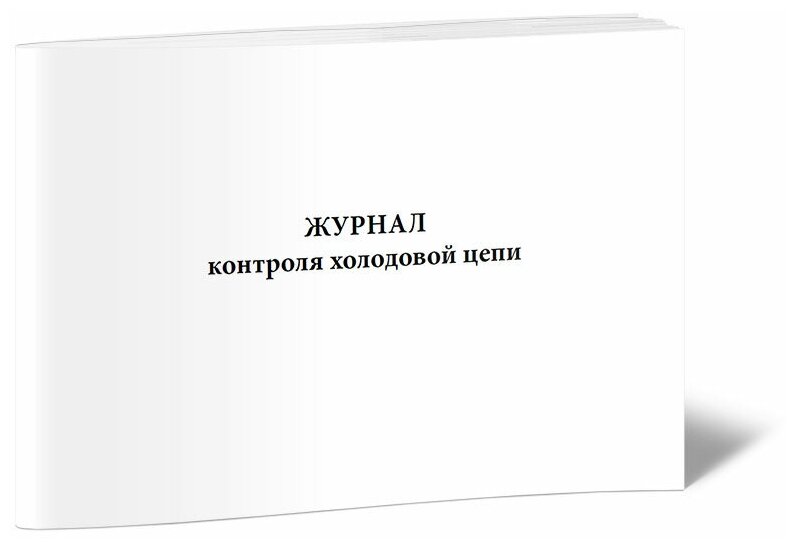 ЖУРНАЛ
контроля холодовой цепи